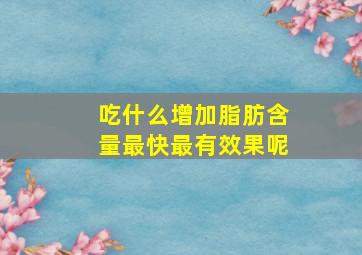 吃什么增加脂肪含量最快最有效果呢